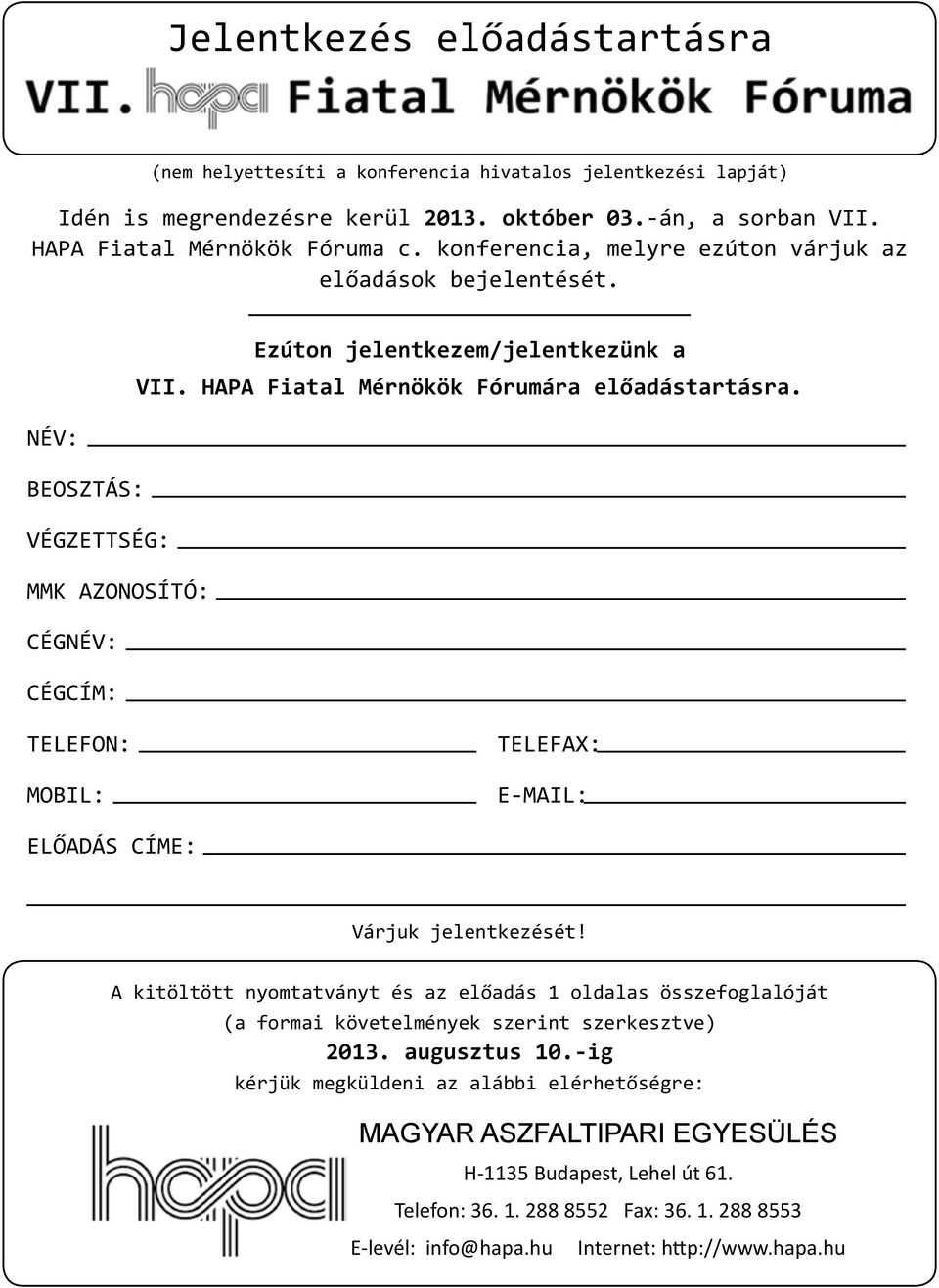 Jelentkezés előadástartásra

VII. hapa Fiatal Mérnökök Fóruma

(nem helyettesíti a konferencia hivatalos jelentkezési lapját)

Idén is megrendezésre kerül 2013. október 03.-án, a sorban VII. HAPA Fiatal Mérnökök Fóruma c. konferencia, melyre ezúton várjuk az előadások bejelentését.

Ezúton jelentkezem/jelentkezünk a VII. HAPA Fiatal Mérnökök Fórumára előadástartásra.

NÉV:

BEOSZTÁS:

VÉGZETTSÉG:

MMK AZONOSÍTÓ:

CÉGNÉV:

CÉGCÍM:

TELEFON: TELEFAX:

MOBIL: E-MAIL:

ELŐADÁS CÍME:

Várjuk jelentkezését!

A kitöltött nyomtatványt és az előadás 1 oldalas összefoglalóját (a formai követelmények szerint szerkesztve) 2013. augusztus 10.-ig kérjük megküldeni az alábbi elérhetőségre:

hapa

MAGYAR ASZFALTIPARI EGYESÜLÉS

H-1135 Budapest, Lehel út 61.

Telefon: 36. 1. 288 8552 Fax: 36. 1. 288 8553

E-levél: info@hapa.hu Internet: http://www.hapa.hu